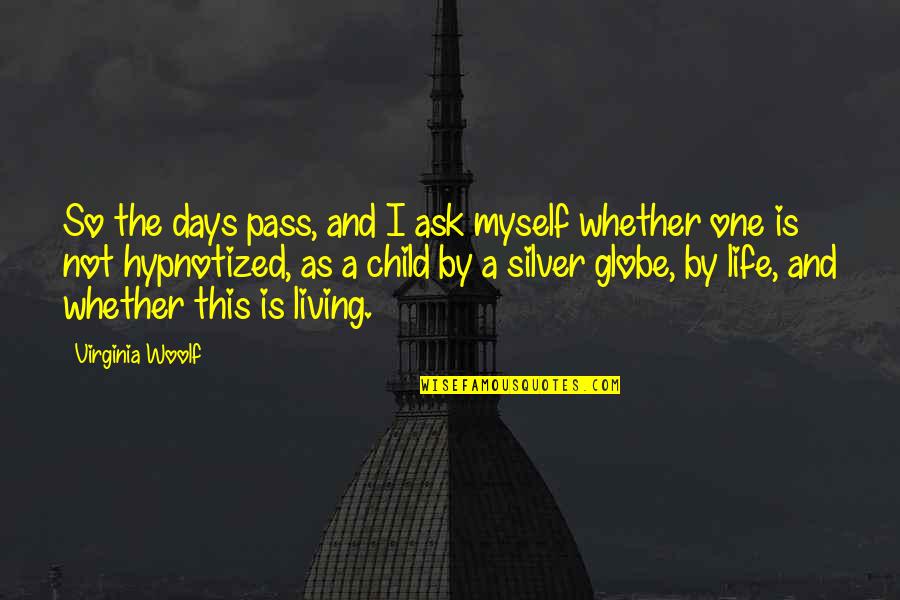 So the days pass, and I ask myself whether one is not hypnotized, as a child by a silver globe, by life, and whether this is living.

Virginia Woolf

WISEFAMOUSQUOTES.COM